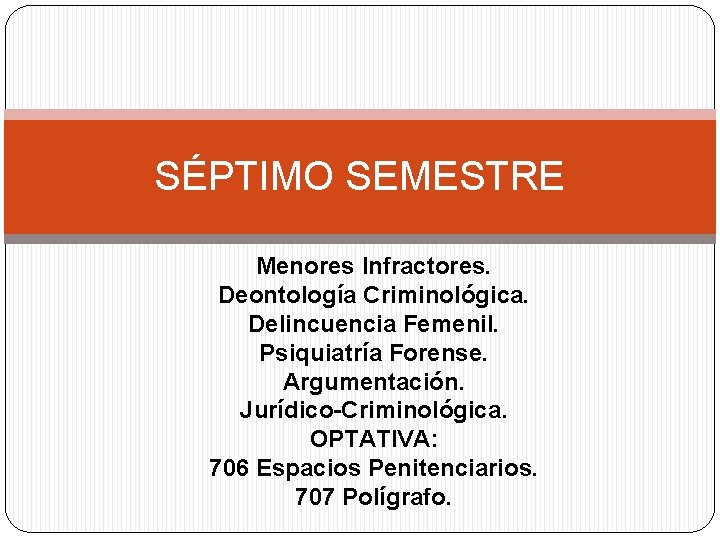 SÉPTIMO SEMESTRE

Menores Infractores.
Deontología Criminológica.
Delincuencia Femenil.
Psiquiatría Forense.
Argumentación.
Jurídico-Criminológica.
OPTATIVA:
706 Espacios Penitenciarios.
707 Polígrafo.